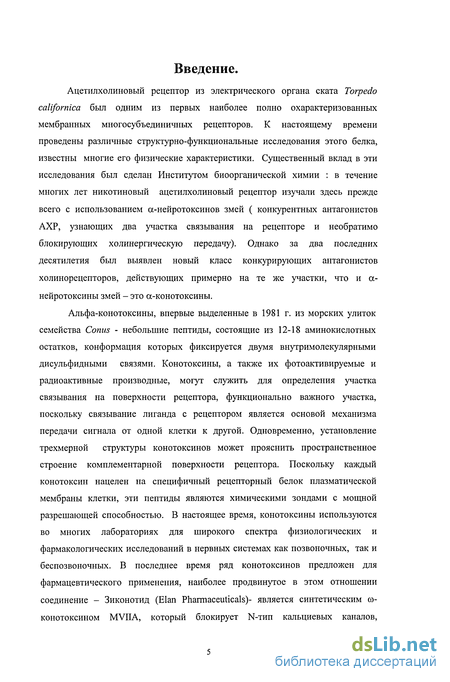 Введение.

Ацетилхолиновый рецептор из электрического органа ската Torpedo californica был одним из первых наиболее полно охарактеризованных мембранных многосубъединичных рецепторов. К настоящему времени проведены различные структурно-функциональные исследования этого белка, известны многие его физические характеристики. Существенный вклад в эти исследования был сделан Институтом биоорганической химии : в течение многих лет никотиновый ацетилхолиновый рецептор изучали здесь прежде всего с использованием α-нейротоксинов змей ( конкурентных антагонистов АХР, узнающих два участка связывания на рецепторе и необратимо блокирующих холинергическую передачу). Однако за два последних десятилетия был выявлен новый класс конкурирующих антагонистов холинорецепторов, действующих примерно на те же участки, что и α-нейротоксины змей – это α-конотоксины.

Альфа-конотоксины, впервые выделенные в 1981 г. из морских улиток семейства Conus - небольшие пептиды, состоящие из 12-18 аминокислотных остатков, конформация которых фиксируется двумя внутримолекулярными дисульфидными связями. Конотоксины, а также их фотоактивируемые и радиоактивные производные, могут служить для определения участка связывания на поверхности рецептора, функционально важного участка, поскольку связывание лиганда с рецептором является основой механизма передачи сигнала от одной клетки к другой. Одновременно, установление трехмерной структуры конотоксинов может прояснить пространственное строение комплементарной поверхности рецептора. Поскольку каждый конотоксин нацелен на специфичный рецепторный белок плазматической мембраны клетки, эти пептиды являются химическими зондами с мощной разрешающей способностью. В настоящее время, конотоксины используются во многих лабораториях для широкого спектра физиологических и фармакологических исследований в нервных системах как позвоночных, так и беспозвоночных. В последнее время ряд конотоксинов предложен для фармацевтического применения, наиболее продвинутое в этом отношении соединение – Зиконотид (Elan Pharmaceuticals)- является синтетическим ω-конотоксином MVIIA, который блокирует N-тип кальциевых каналов,

5

dsLib.net
библиотека диссертаций